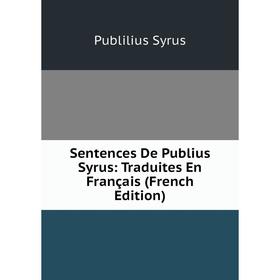 Publilius Syrus

Sentences De Publius Syrus: Traduites En Français (French Edition)